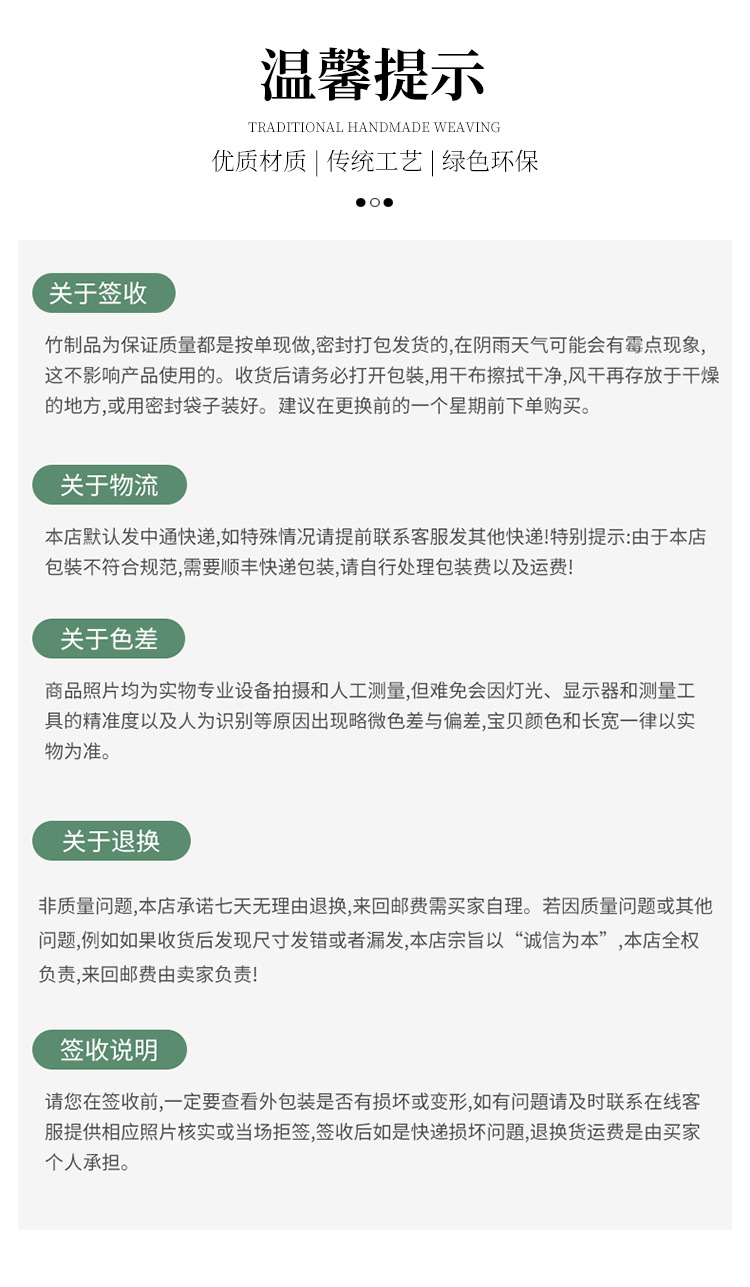 温馨提示

TRADITIONAL HANDMADE WEAVING

优质材质 | 传统工艺 | 绿色环保

关于签收

竹制品为保证质量都是按单现做,密封打包发货的,在阴雨天气可能会有霉点现象,这不影响产品使用的。收货后请务必打开包装,用干布擦拭干净,风干再存放于干燥的地方,或用密封袋子装好。建议在更换前的一个星期前下单购买。

关于物流

本店默认发中通快递,如特殊情况请提前联系客服发其他快递!特别提示:由于本店包装不符合规范,需要顺丰快递包装,请自行处理包装费以及运费!

关于色差

商品照片均为实物专业设备拍摄和人工测量,但难免会因灯光、显示器和测量工具的精准度以及人为识别等原因出现略微色差与偏差,宝贝颜色和长宽一律以实物为准。

关于退换

非质量问题,本店承诺七天无理由退换,来回邮费需买家自理。若因质量问题或其他问题,例如如果收货后发现尺寸发错或者漏发,本店宗旨以“诚信为本”,本店全权负责,来回邮费由卖家负责!

签收说明

请您在签收前,一定要查看外包装是否有损坏或变形,如有问题请及时联系在线客服提供相应照片核实或当场拒签,签收后如是快递损坏问题,退换货运费是由买家个人承担。